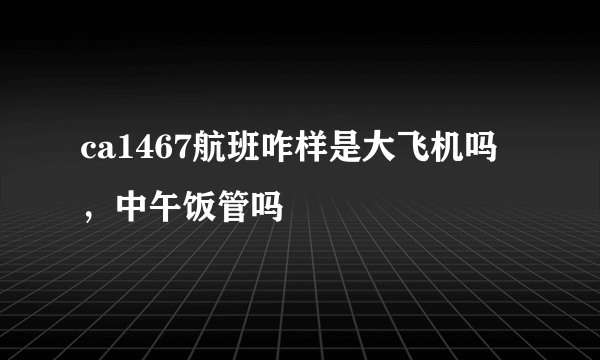 ca1467航班咋样是大飞机吗，中午饭管吗